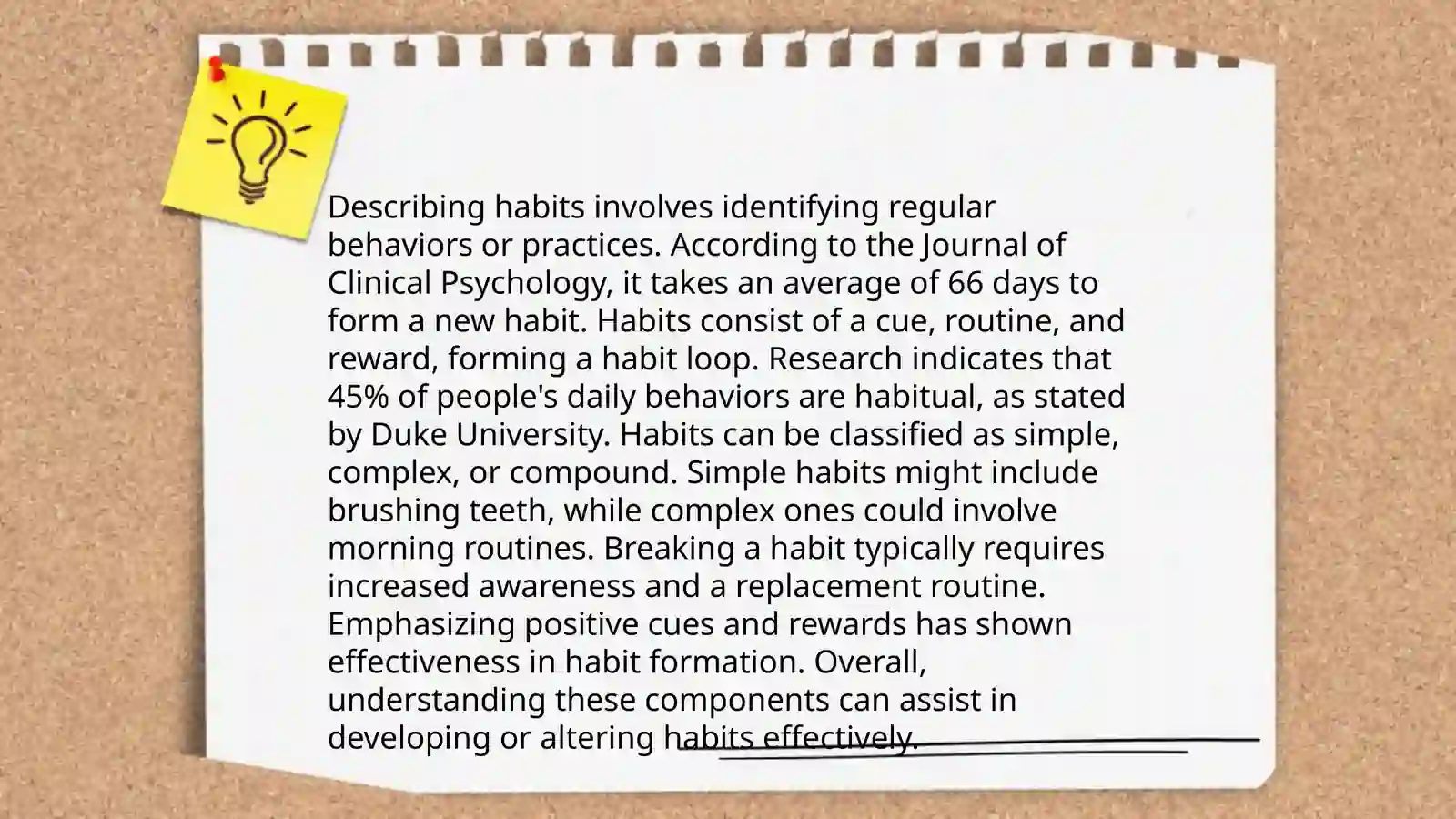 Describing habits involves identifying regular behaviors or practices. According to the Journal of Clinical Psychology, it takes an average of 66 days to form a new habit. Habits consist of a cue, routine, and reward, forming a habit loop. Research indicates that 45% of people's daily behaviors are habitual, as stated by Duke University. Habits can be classified as simple, complex, or compound. Simple habits might include brushing teeth, while complex ones could involve morning routines. Breaking a habit typically requires increased awareness and a replacement routine. Emphasizing positive cues and rewards has shown effectiveness in habit formation. Overall, understanding these components can assist in developing or altering habits effectively.